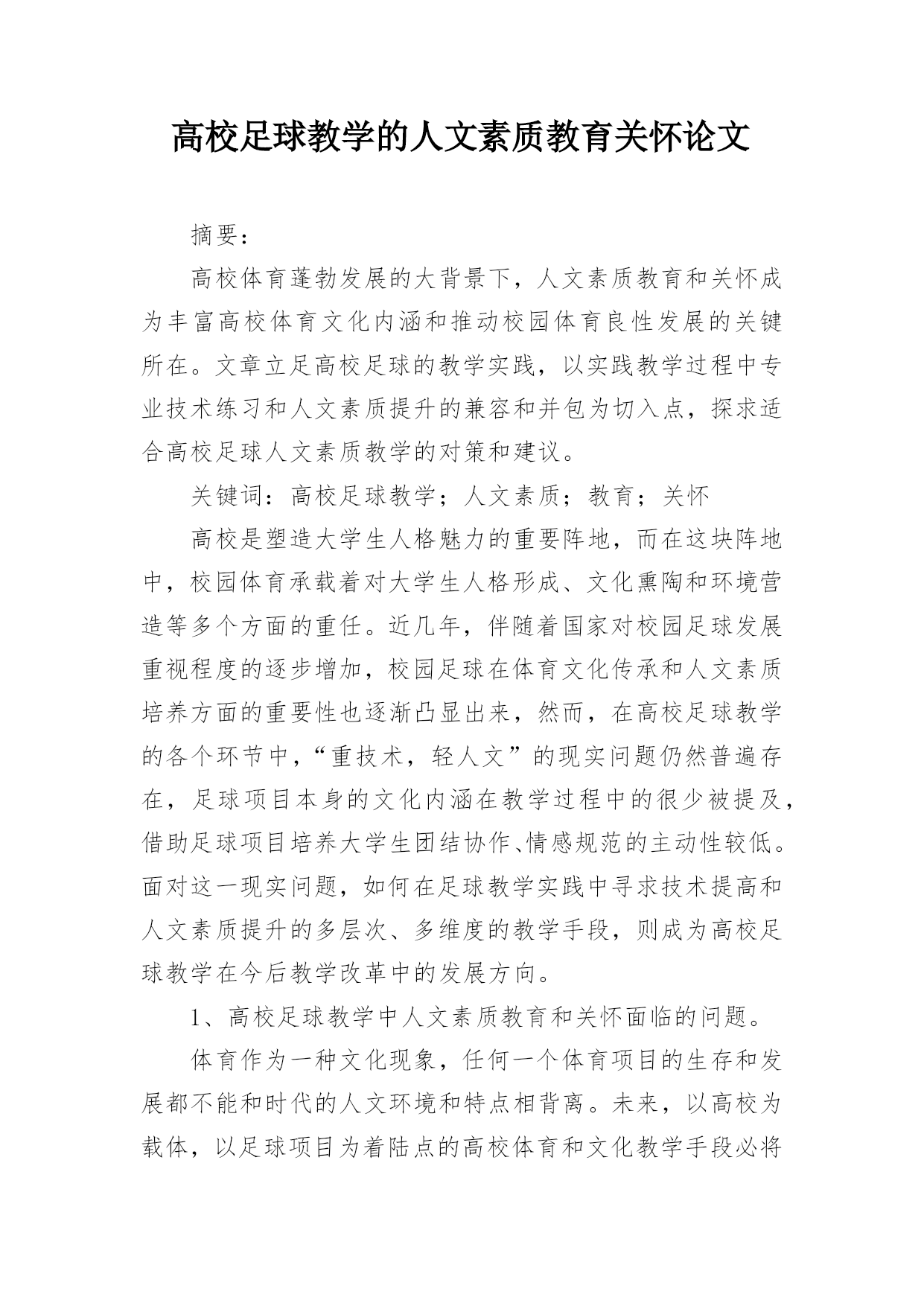 高校足球教学的人文素质教育关怀论文

摘要：

高校体育蓬勃发展的大背景下，人文素质教育和关怀成为丰富高校体育文化内涵和推动校园体育良性发展的关键所在。文章立足高校足球的教学实践，以实践教学过程中专业技术练习和人文素质提升的兼容和并包为切入点，探求适合高校足球人文素质教学的对策和建议。

关键词：高校足球教学；人文素质；教育；关怀

高校是塑造大学生人格魅力的重要阵地，而在这块阵地中，校园体育承载着对大学生人格形成、文化熏陶和环境营造等多个方面的重任。近几年，伴随着国家对校园足球发展重视程度的逐步增加，校园足球在体育文化传承和人文素质培养方面的重要性也逐渐凸显出来，然而，在高校足球教学的各个环节中，“重技术，轻人文”的现实问题仍然普遍存在，足球项目本身的文化内涵在教学过程中的很少被提及，借助足球项目培养大学生团结协作、情感规范的主动性较低。面对这一现实问题，如何在足球教学实践中寻求技术提高和人文素质提升的多层次、多维度的教学手段，则成为高校足球教学在今后教学改革中的发展方向。

1、高校足球教学中人文素质教育和关怀面临的问题。

体育作为一种文化现象，任何一个体育项目的生存和发展都不能和时代的人文环境和特点相背离。未来，以高校为载体，以足球项目为着陆点的高校体育和文化教学手段必将